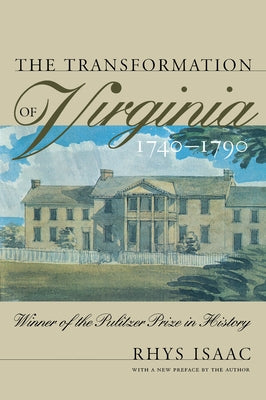 THE TRANSFORMATION OF Virginia 1740–1790

Winner of the Pulitzer Prize in History

RHYS ISAAC

WITH A NEW PREFACE BY THE AUTHOR